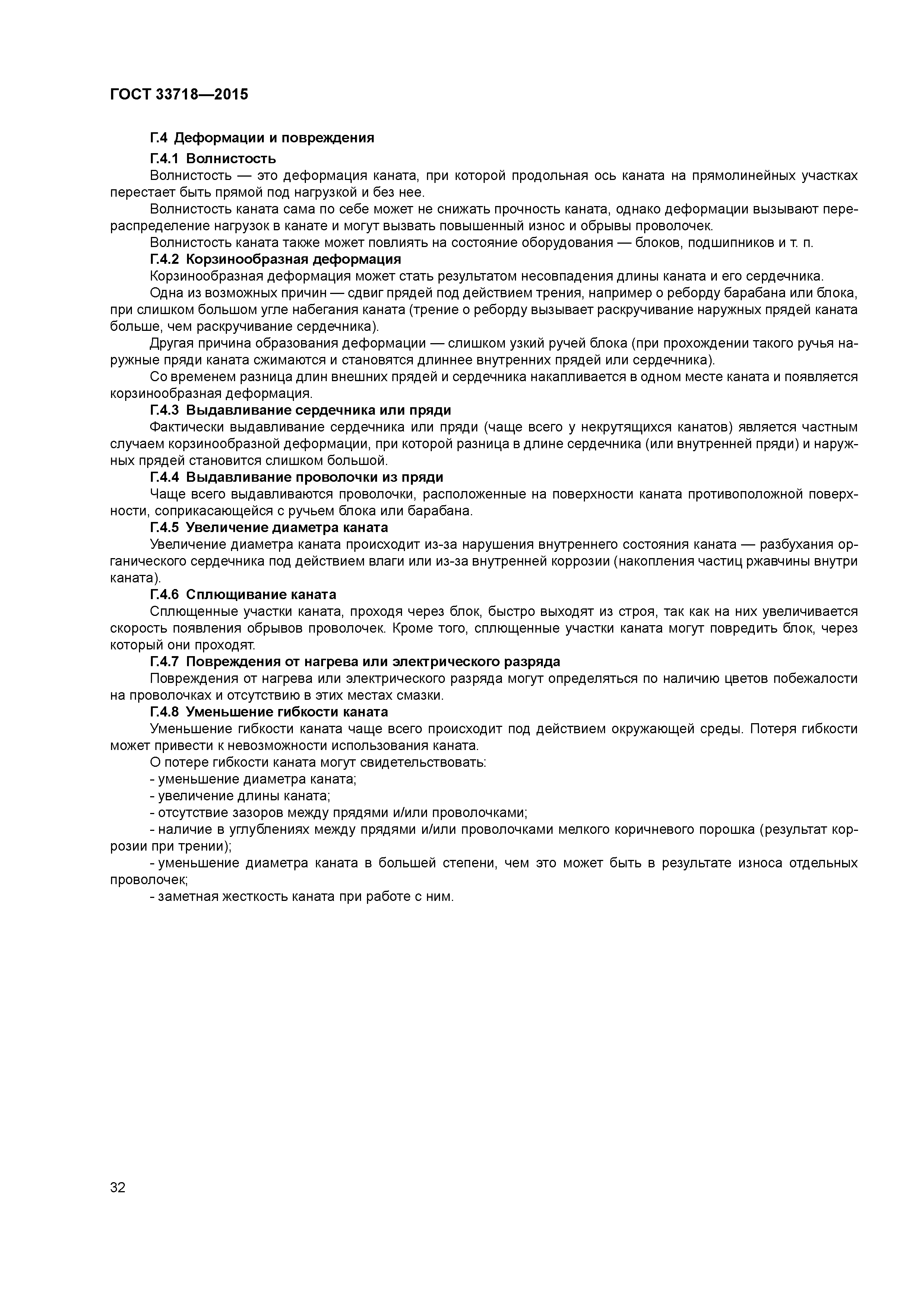 ГОСТ 33718—2015

Г.4 Деформации и повреждения

Г.4.1 Волнистость

Волнистость — это деформация каната, при которой продольная ось каната на прямолинейных участках перестает быть прямой под нагрузкой и без нее.

Волнистость каната сама по себе может не снижать прочность каната, однако деформации вызывают перераспределение нагрузок в канате и могут вызвать повышенный износ и обрывы проволочек.

Волнистость каната также может повлиять на состояние оборудования — блоков, подшипников и т. п.

Г.4.2 Корзинообразная деформация

Корзинообразная деформация может стать результатом несовпадения длины каната и его сердечника.

Одна из возможных причин — сдвиг прядей под действием трения, например о реборду барабана или блока, при слишком большом угле набегания каната (трение о реборду вызывает раскручивание наружных прядей каната больше, чем раскручивание сердечника).

Другая причина образования деформации — слишком узкий ручей блока (при прохождении такого ручья наружные пряди каната сжимаются и становятся длиннее внутренних прядей или сердечника).

Со временем разница длин внешних прядей и сердечника накапливается в одном месте каната и появляется корзинообразная деформация.

Г.4.3 Выдавливание сердечника или пряди

Фактически выдавливание сердечника или пряди (чаще всего у некрутящихся канатов) является частным случаем корзинообразной деформации, при которой разница в длине сердечника (или внутренней пряди) и наружных прядей становится слишком большой.

Г.4.4 Выдавливание проволочки из пряди

Чаще всего выдавливаются проволочки, расположенные на поверхности каната противоположной поверхности, соприкасающейся с ручьем блока или барабана.

Г.4.5 Увеличение диаметра каната

Увеличение диаметра каната происходит из-за нарушения внутреннего состояния каната — разбухания органического сердечника под действием влаги или из-за внутренней коррозии (накопления частиц ржавчины внутри каната).

Г.4.6 Сплющивание каната

Сплющенные участки каната, проходя через блок, быстро выходят из строя, так как на них увеличивается скорость появления обрывов проволочек. Кроме того, сплющенные участки каната могут повредить блок, через который они проходят.

Г.4.7 Повреждения от нагрева или электрического разряда

Повреждения от нагрева или электрического разряда могут определяться по наличию цветов побежалости на проволочках и отсутствию в этих местах смазки.

Г.4.8 Уменьшение гибкости каната

Уменьшение гибкости каната чаще всего происходит под действием окружающей среды. Потеря гибкости может привести к невозможности использования каната.

О потере гибкости каната могут свидетельствовать:

- уменьшение диаметра каната;

- увеличение длины каната;

- отсутствие зазоров между прядями и/или проволочками;

- наличие в углублениях между прядями и/или проволочками мелкого коричневого порошка (результат коррозии при трении);

- уменьшение диаметра каната в большей степени, чем это может быть в результате износа отдельных проволочек;

- заметная жесткость каната при работе с ним.

32